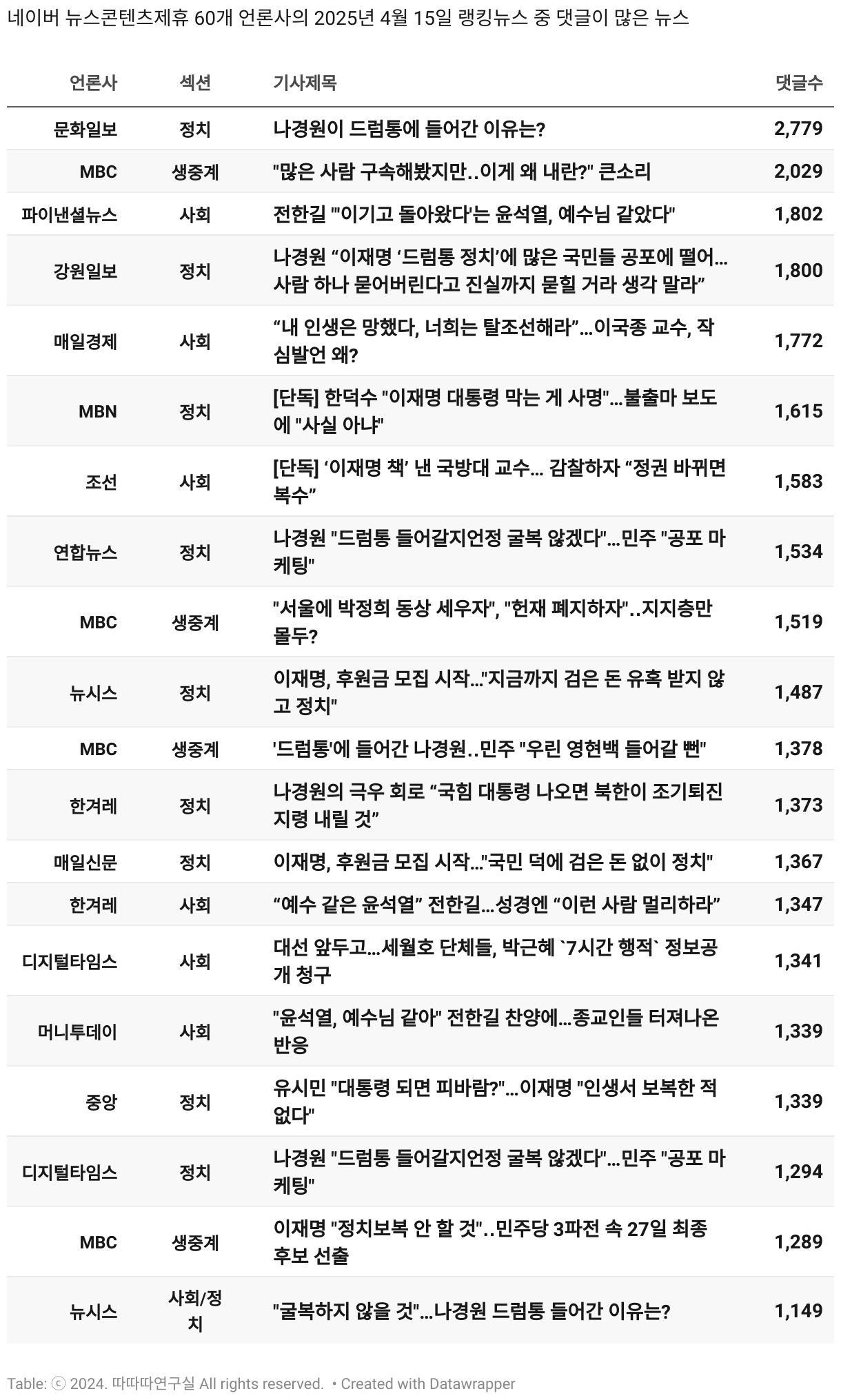 네이버 뉴스콘텐츠제휴 60개 언론사의 2025년 4월 15일 랭킹뉴스 중 댓글이 많은 뉴스

| 언론사 | 섹션 | 기사제목 | 댓글수 |
|---|---|---|---|
| 문화일보 | 정치 | 나경원이 드럼통에 들어간 이유는? | 2,779 |
| MBC | 생중계 | "많은 사람 구속해봤지만..이게 왜 내란?" 큰소리 | 2,029 |
| 파이낸셜뉴스 | 사회 | 전한길 "'이기고 돌아왔다'는 윤석열, 예수님 같았다" | 1,802 |
| 강원일보 | 정치 | 나경원 “이재명 ‘드럼통 정치’에 많은 국민들 공포에 떨어…사람 하나 묻어버린다고 진실까지 묻힐 거라 생각 말라” | 1,800 |
| 매일경제 | 사회 | “내 인생은 망했다, 너희는 탈조선해라”…이국종 교수, 작심발언 왜? | 1,772 |
| MBN | 정치 | [단독] 한덕수 "이재명 대통령 막는 게 사명"…불출마 보도에 "사실 아냐" | 1,615 |
| 조선 | 사회 | [단독] ‘이재명 책’ 낸 국방대 교수… 감찰하자 “정권 바뀌면 복수” | 1,583 |
| 연합뉴스 | 정치 | 나경원 "드럼통 들어갈지언정 굴복 않겠다"…민주 "공포 마케팅" | 1,534 |
| MBC | 생중계 | "서울에 박정희 동상 세우자", "헌재 폐지하자"..지지층만 몰두? | 1,519 |
| 뉴시스 | 정치 | 이재명, 후원금 모집 시작…"지금까지 검은 돈 유혹 받지 않고 정치" | 1,487 |
| MBC | 생중계 | '드럼통'에 들어간 나경원..민주 "우린 영현백 들어갈 뻔" | 1,378 |
| 한겨레 | 정치 | 나경원의 극우 회로 “국힘 대통령 나오면 북한이 조기퇴진 지령 내릴 것” | 1,373 |
| 매일신문 | 정치 | 이재명, 후원금 모집 시작…"국민 덕에 검은 돈 없이 정치" | 1,367 |
| 한겨레 | 사회 | “예수 같은 윤석열” 전한길…성경엔 “이런 사람 멀리하라” | 1,347 |
| 디지털타임스 | 사회 | 대선 앞두고…세월호 단체들, 박근혜 `7시간 행적` 정보공개 청구 | 1,341 |
| 머니투데이 | 사회 | "윤석열, 예수님 같아" 전한길 찬양에…종교인들 터져나온 반응 | 1,339 |
| 중앙 | 정치 | 유시민 "대통령 되면 피바람?"…이재명 "인생서 보복한 적 없다" | 1,339 |
| 디지털타임스 | 정치 | 나경원 "드럼통 들어갈지언정 굴복 않겠다"…민주 "공포 마케팅" | 1,294 |
| MBC | 생중계 | 이재명 "정치보복 안 할 것"..민주당 3파전 속 27일 최종 후보 선출 | 1,289 |
| 뉴시스 | 사회/정치 | "굴복하지 않을 것"…나경원 드럼통 들어간 이유는? | 1,149 |

Table: ⓒ 2024. 따따따연구실 All rights reserved. • Created with Datawrapper